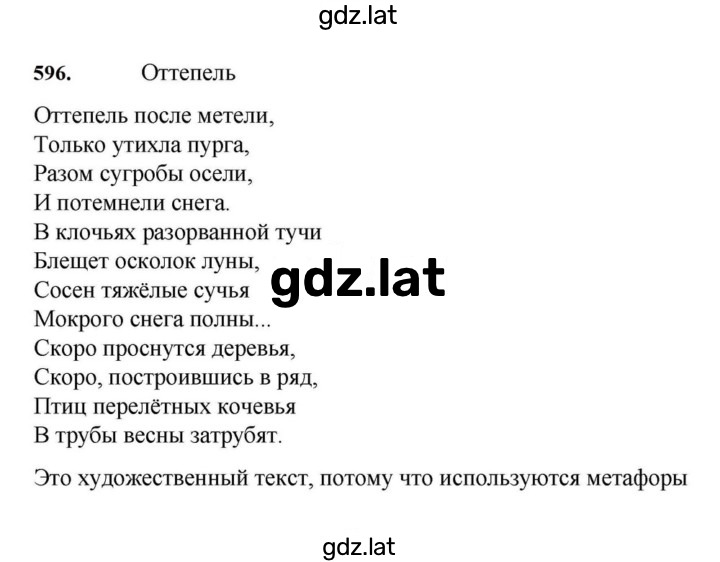 gdz.lat

596. Оттепель

Оттепель после метели,
Только утихла пурга,
Разом сугробы осели,
И потемнели снега.
В клочьях разорванной тучи
Блещет осколок луны,
Сосен тяжёлые сучья
Мокрого снега полны...
Скоро проснутся деревья,
Скоро, построившись в ряд,
Птиц перелётных кочевья
В трубы весны затрубят.

gdz.lat

Это художественный текст, потому что используются метафоры

gdz.lat